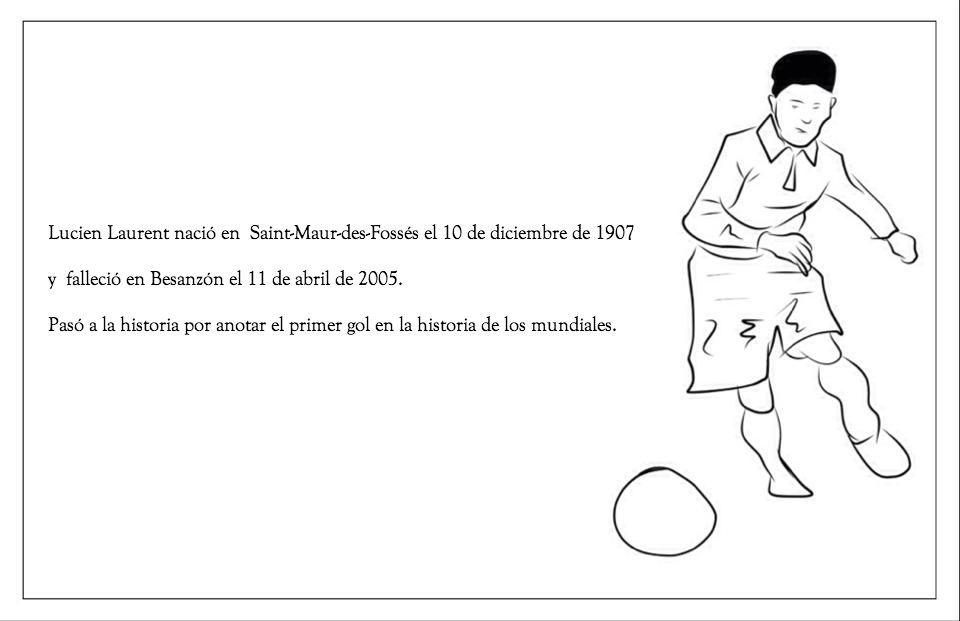 Lucien Laurent nació en Saint-Maur-des-Fossés el 10 de diciembre de 1907

y falleció en Besanzón el 11 de abril de 2005.

Pasó a la historia por anotar el primer gol en la historia de los mundiales.